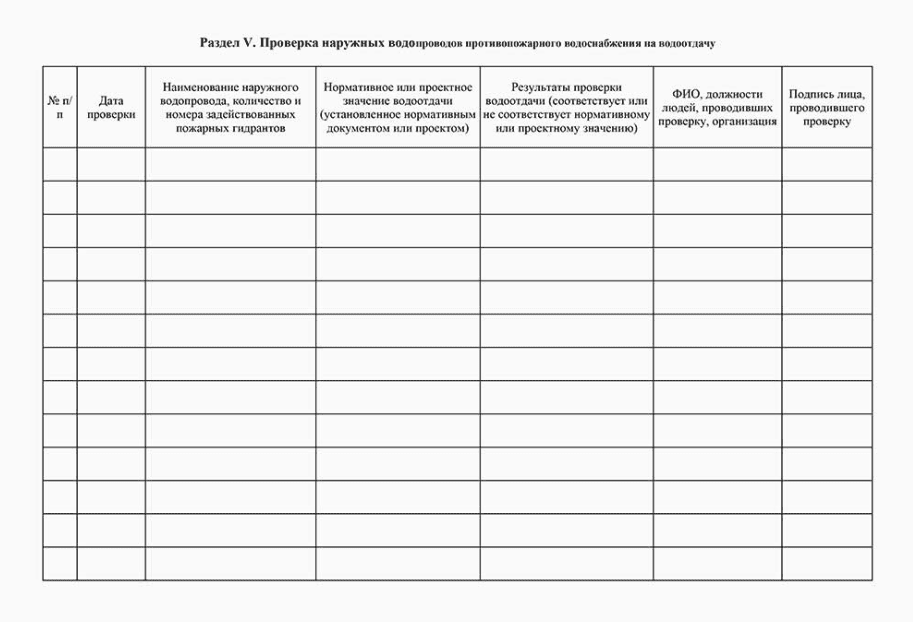 Раздел V. Проверка наружных водопроводов противопожарного водоснабжения на водоотдачу

| № п/п | Дата проверки | Наименование наружного водопровода, количество и номера задействованных пожарных гидрантов | Нормативное или проектное значение водоотдачи (установленное нормативным документом или проектом) | Результаты проверки водоотдачи (соответствует или не соответствует нормативному или проектному значению) | ФИО, должности людей, проводивших проверку, организация | Подпись лица, проводившего проверку |
|---|---|---|---|---|---|---|
| | | | | | | |
| | | | | | | |
| | | | | | | |
| | | | | | | |
| | | | | | | |
| | | | | | | |
| | | | | | | |
| | | | | | | |
| | | | | | | |
| | | | | | | |
| | | | | | | |
| | | | | | | |
| | | | | | | |